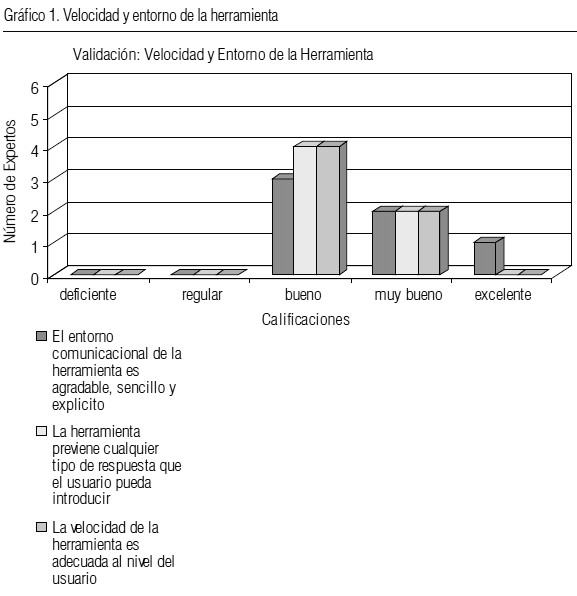 Gráfico 1. Velocidad y entorno de la herramienta

Validación: Velocidad y Entorno de la Herramienta

Número de Expertos

6
5
4
3
2
1
0

deficiente
regular
bueno
muy bueno
excelente

Calificaciones

El entorno comunicacional de la herramienta es agradable, sencillo y explicito

La herramienta previene cualquier tipo de respuesta que el usuario pueda introducir

La velocidad de la herramienta es adecuada al nivel del usuario